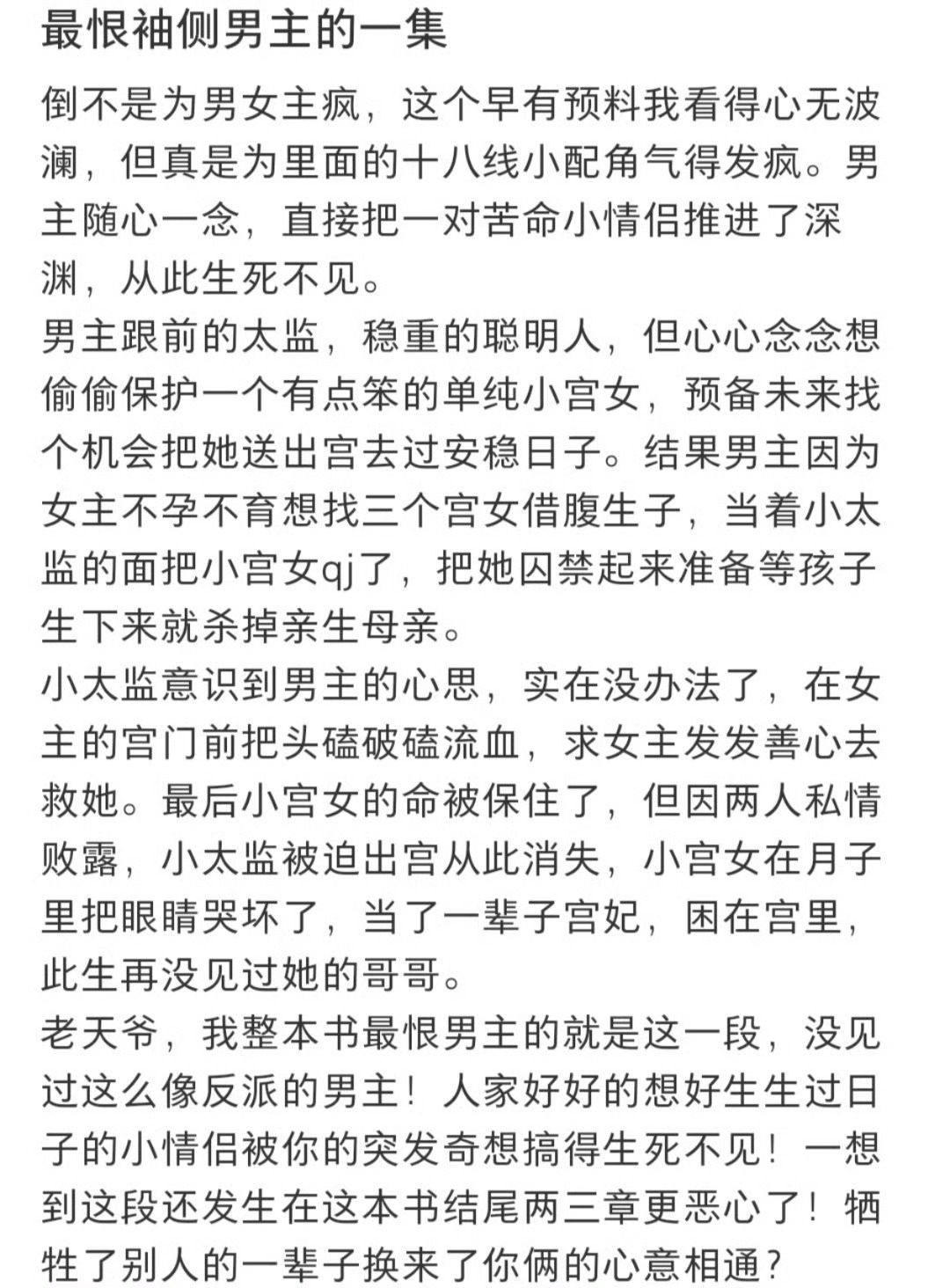 最恨袖侧男主的一集

倒不是为男女主疯，这个早有预料我看得心无波澜，但真是为里面的十八线小配角气得发疯。男主随心一念，直接把一对苦命小情侣推进了深渊，从此生死不见。

男主跟前的太监，稳重的聪明人，但心心念念想偷偷保护一个有点笨的单纯小宫女，预备未来找个机会把她送出宫去过安稳日子。结果男主因为女主不孕不育想找三个宫女借腹生子，当着小太监的面把小宫女qj了，把她囚禁起来准备等孩子生下来就杀掉亲生母亲。

小太监意识到男主的心思，实在没办法了，在女主的宫门前把头磕破磕流血，求女主发发善心去救她。最后小宫女的命被保住了，但因两人私情败露，小太监被迫出宫从此消失，小宫女在月子里把眼睛哭坏了，当了一辈子宫妃，困在宫里，此生再没见过她的哥哥。

老天爷，我整本书最恨男主的就是这一段，没见过这么像反派的男主！人家好好的想好生生过日子的小情侣被你的突发奇想搞得生死不见！一想到这段还发生在这本书结尾两三章更恶心了！牺牲了别人的一辈子换来了你俩的心意相通？